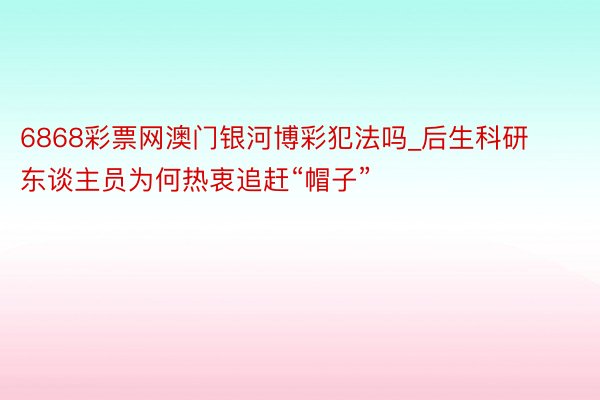 6868彩票网澳门银河博彩犯法吗_后生科研东谈主员为何热衷追赶“帽子”